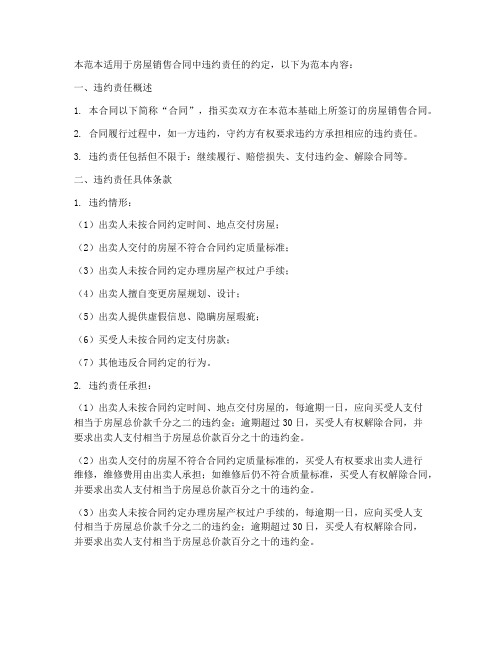 本范本适用于房屋销售合同中违约责任的约定，以下为范本内容：

一、违约责任概述

1. 本合同以下简称“合同”，指买卖双方在本范本基础上所签订的房屋销售合同。

2. 合同履行过程中，如一方违约，守约方有权要求违约方承担相应的违约责任。

3. 违约责任包括但不限于：继续履行、赔偿损失、支付违约金、解除合同等。

二、违约责任具体条款

1. 违约情形：

（1）出卖人未按合同约定时间、地点交付房屋；

（2）出卖人交付的房屋不符合合同约定质量标准；

（3）出卖人未按合同约定办理房屋产权过户手续；

（4）出卖人擅自变更房屋规划、设计；

（5）出卖人提供虚假信息、隐瞒房屋瑕疵；

（6）买受人未按合同约定支付房款；

（7）其他违反合同约定的行为。

2. 违约责任承担：

（1）出卖人未按合同约定时间、地点交付房屋的，每逾期一日，应向买受人支付相当于房屋总价款千分之二的违约金；逾期超过30日，买受人有权解除合同，并要求出卖人支付相当于房屋总价款百分之十的违约金。

（2）出卖人交付的房屋不符合合同约定质量标准的，买受人有权要求出卖人进行维修，维修费用由出卖人承担；如维修后仍不符合质量标准，买受人有权解除合同，并要求出卖人支付相当于房屋总价款百分之十的违约金。

（3）出卖人未按合同约定办理房屋产权过户手续的，每逾期一日，应向买受人支付相当于房屋总价款千分之二的违约金；逾期超过30日，买受人有权解除合同，并要求出卖人支付相当于房屋总价款百分之十的违约金。